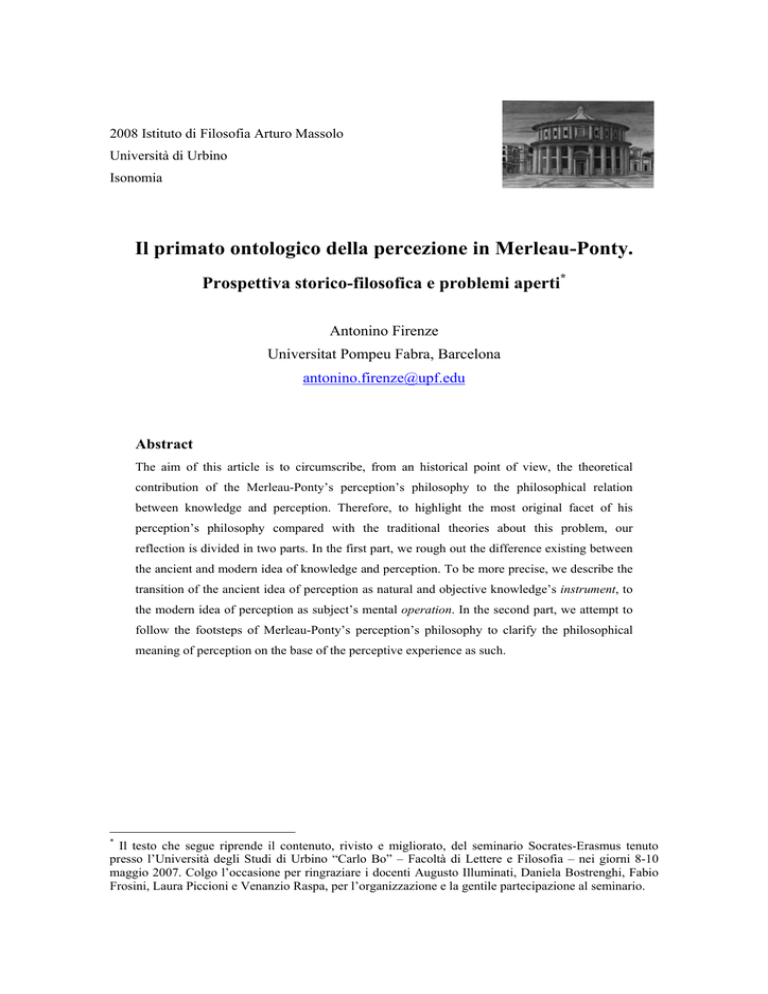 2008 Istituto di Filosofia Arturo Massolo
Università di Urbino
Isonomia

Il primato ontologico della percezione in Merleau-Ponty.

Prospettiva storico-filosofica e problemi aperti*

Antonino Firenze
Universitat Pompeu Fabra, Barcelona
antonino.firenze@upf.edu

Abstract

The aim of this article is to circumscribe, from an historical point of view, the theoretical contribution of the Merleau-Ponty's perception's philosophy to the philosophical relation between knowledge and perception. Therefore, to highlight the most original facet of his perception's philosophy compared with the traditional theories about this problem, our reflection is divided in two parts. In the first part, we rough out the difference existing between the ancient and modern idea of knowledge and perception. To be more precise, we describe the transition of the ancient idea of perception as natural and objective knowledge's instrument, to the modern idea of perception as subject's mental operation. In the second part, we attempt to follow the footsteps of Merleau-Ponty's perception's philosophy to clarify the philosophical meaning of perception on the base of the perceptive experience as such.

* Il testo che segue riprende il contenuto, rivisto e migliorato, del seminario Socrates-Erasmus tenuto presso l'Università degli Studi di Urbino "Carlo Bo" – Facoltà di Lettere e Filosofia – nei giorni 8-10 maggio 2007. Colgo l'occasione per ringraziare i docenti Augusto Illuminati, Daniela Bostrenghi, Fabio Frosini, Laura Piccioni e Venanzio Raspa, per l'organizzazione e la gentile partecipazione al seminario.